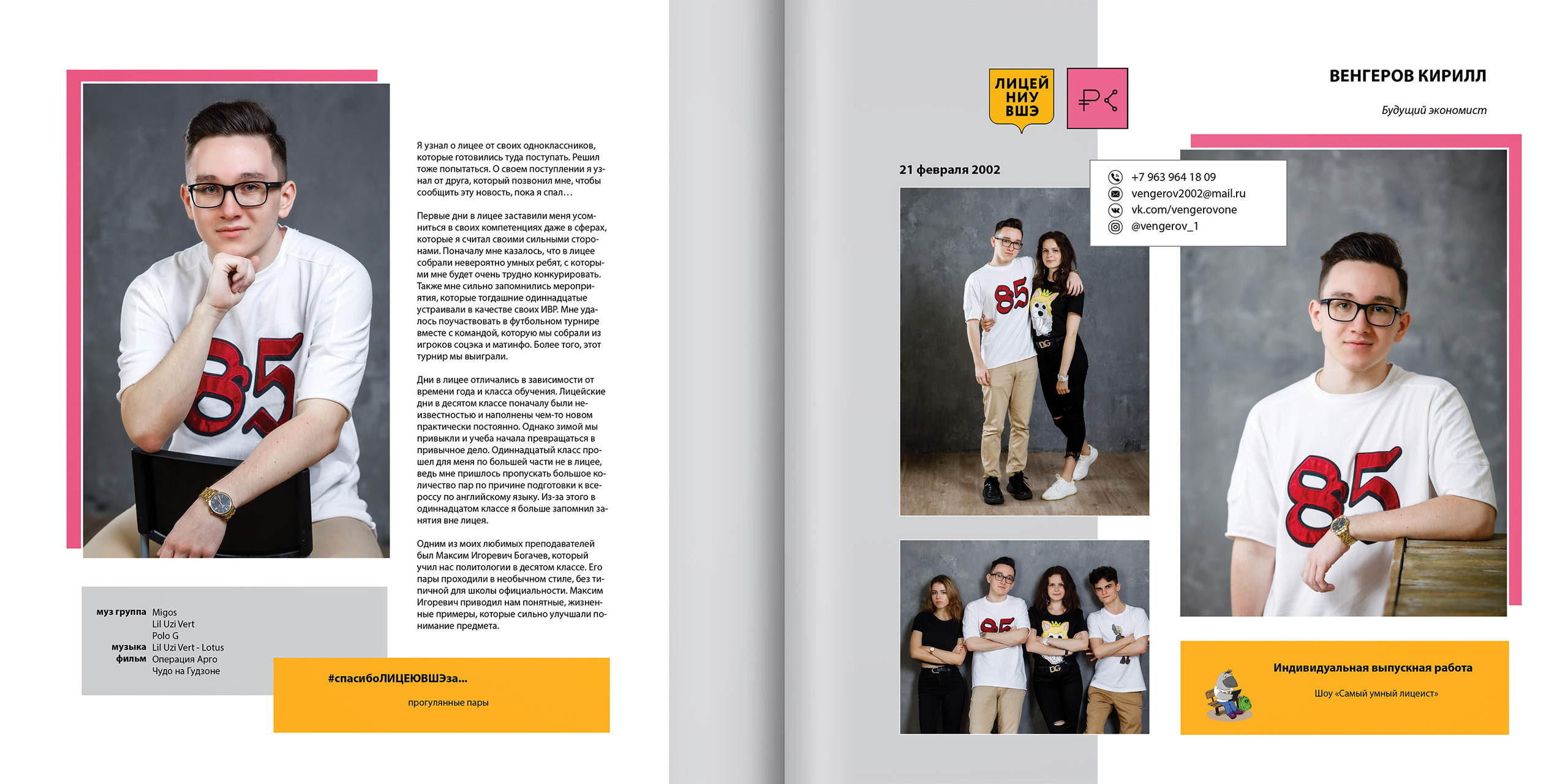 Я узнал о лицее от своих одноклассников, которые готовились туда поступать. Решил тоже попытаться. О своем поступлении я узнал от друга, который позвонил мне, чтобы сообщить эту новость, пока я спал…

Первые дни в лицее заставили меня усомниться в своих компетенциях даже в сферах, которые я считал своими сильными сторонами. Поначалу мне казалось, что в лицее собрали невероятно умных ребят, с которыми мне будет очень трудно конкурировать. Также мне сильно запомнились мероприятия, которые тогдашние одиннадцатые устраивали в качестве своих ИВР. Мне удалось поучаствовать в футбольном турнире вместе с командой, которую мы собрали из игроков соцэка и матинфо. Более того, этот турнир мы выиграли.

Дни в лицее отличались в зависимости от времени года и класса обучения. Лицейские дни в десятом классе поначалу были неизвестностью и наполнены чем-то новом практически постоянно. Однако зимой мы привыкли и учеба начала превращаться в привычное дело. Одиннадцатый класс прошел для меня по большей части не в лицее, ведь мне пришлось пропускать большое количество пар по причине подготовки к всероссу по английскому языку. Из-за этого в одиннадцатом классе я больше запомнил занятия вне лицея.

Одним из моих любимых преподавателей был Максим Игоревич Богачев, который учил нас политологии в десятом классе. Его пары проходили в необычном стиле, без типичной для школы официальности. Максим Игоревич приводил нам понятные, жизненные примеры, которые сильно улучшали понимание предмета.

муз группа Migos
Lil Uzi Vert
Polo G
музыка Lil Uzi Vert - Lotus
фильм Операция Арго
Чудо на Гудзоне

#спасибоЛИЦЕЮВШЭза...
прогулянные пары

ЛИЦЕЙ НИУ ВШЭ

ВЕНГЕРОВ КИРИЛЛ
Будущий экономист

21 февраля 2002

+7 963 964 18 09
vengerov2002@mail.ru
vk.com/vengerovone
@vengerov_1

Индивидуальная выпускная работа
Шоу «Самый умный лицеист»